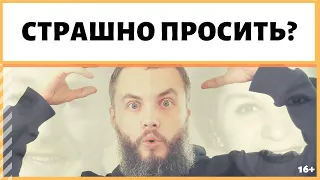 СТРАШНО ПРОСИТЬ?

16+